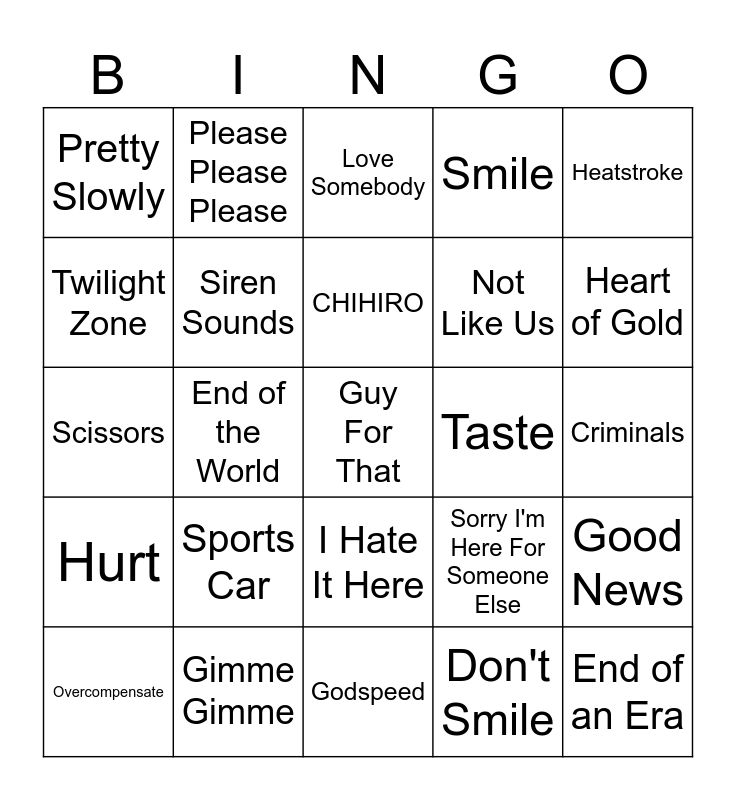 | B | I | N | G | O |
|---|---|---|---|---|
| Pretty Slowly | Please Please Please | Love Somebody | Smile | Heatstroke |
| Twilight Zone | Siren Sounds | CHIHIRO | Not Like Us | Heart of Gold |
| Scissors | End of the World | Guy For That | Taste | Criminals |
| Hurt | Sports Car | I Hate It Here | Sorry I'm Here For Someone Else | Good News |
| Overcompensate | Gimme Gimme | Godspeed | Don't Smile | End of an Era |